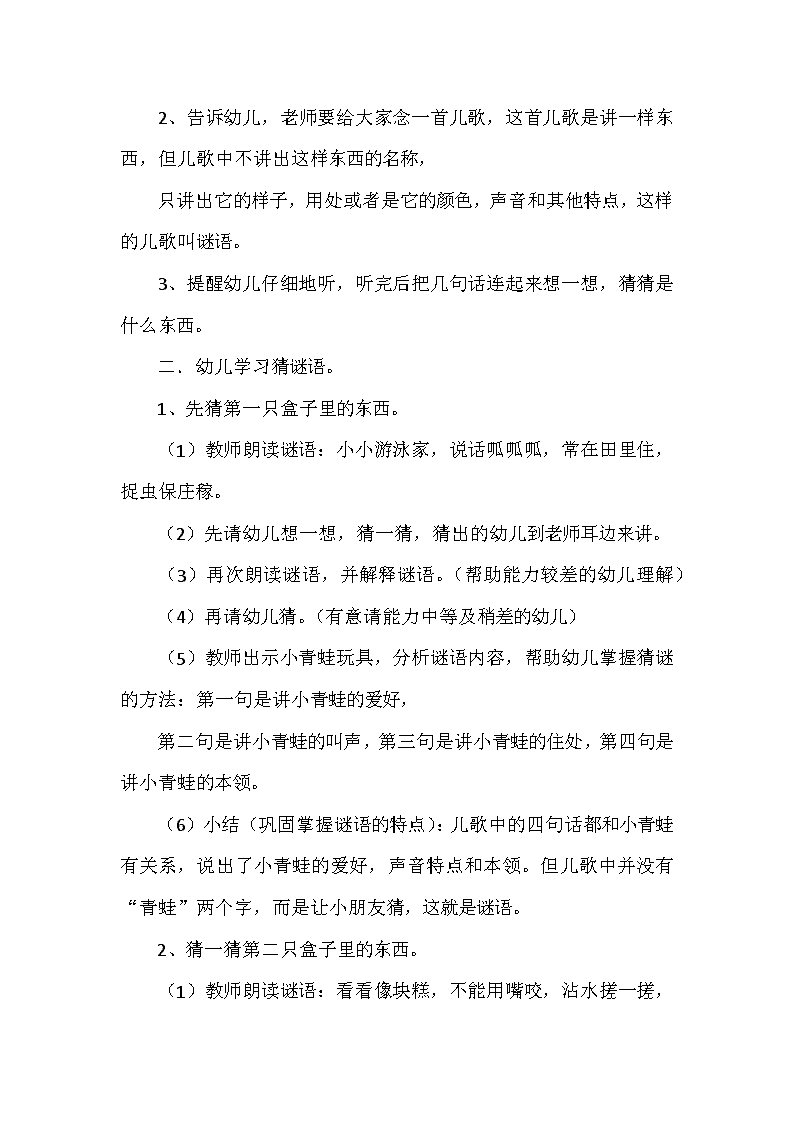 2、告诉幼儿，老师要给大家念一首儿歌，这首儿歌是讲一样东西，但儿歌中不讲出这样东西的名称，

只讲出它的样子，用处或者是它的颜色，声音和其他特点，这样的儿歌叫谜语。

3、提醒幼儿仔细地听，听完后把几句话连起来想一想，猜猜是什么东西。

二．幼儿学习猜谜语。

1、先猜第一只盒子里的东西。

（1）教师朗读谜语：小小游泳家，说话呱呱呱，常在田里住，捉虫保庄稼。

（2）先请幼儿想一想，猜一猜，猜出的幼儿到老师耳边来讲。

（3）再次朗读谜语，并解释谜语。（帮助能力较差的幼儿理解）

（4）再请幼儿猜。（有意请能力中等及稍差的幼儿）

（5）教师出示小青蛙玩具，分析谜语内容，帮助幼儿掌握猜谜的方法：第一句是讲小青蛙的爱好，

第二句是讲小青蛙的叫声，第三句是讲小青蛙的住处，第四句是讲小青蛙的本领。

（6）小结（巩固掌握谜语的特点）：儿歌中的四句话都和小青蛙有关系，说出了小青蛙的爱好，声音特点和本领。但儿歌中并没有“青蛙”两个字，而是让小朋友猜，这就是谜语。

2、猜一猜第二只盒子里的东西。

（1）教师朗读谜语：看看像块糕，不能用嘴咬，沾水搓一搓，